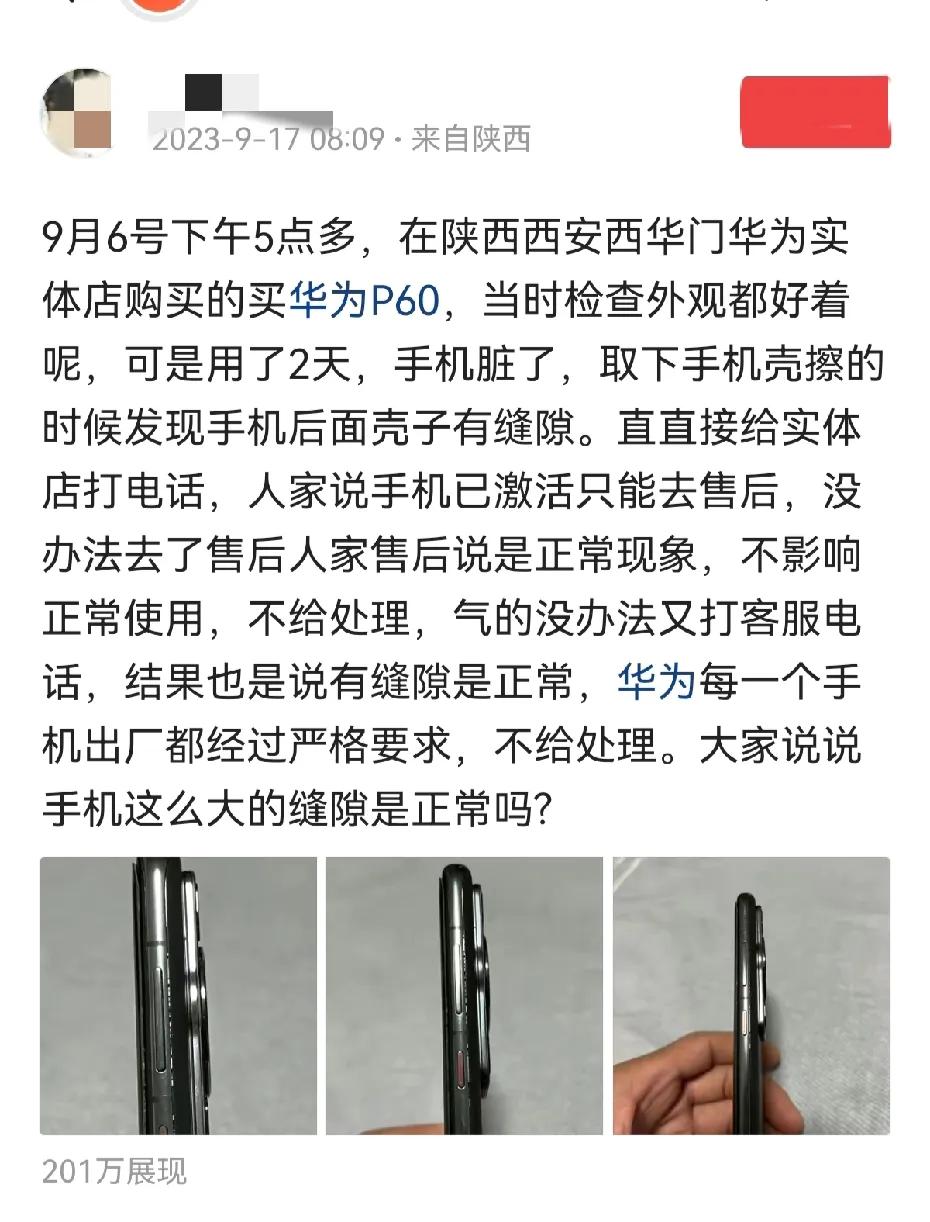 2023-9-17 08:09 · 来自陕西

9月6号下午5点多，在陕西西安西华门华为实体店购买的买华为P60，当时检查外观都好着呢，可是用了2天，手机脏了，取下手机壳擦的时候发现手机后面壳子有缝隙。直直接给实体店打电话，人家说手机已激活只能去售后，没办法去了售后人家售后说是正常现象，不影响正常使用，不给处理，气的没办法又打客服电话，结果也是说有缝隙是正常，华为每一个手机出厂都经过严格要求，不给处理。大家说说手机这么大的缝隙是正常吗?

201万展现